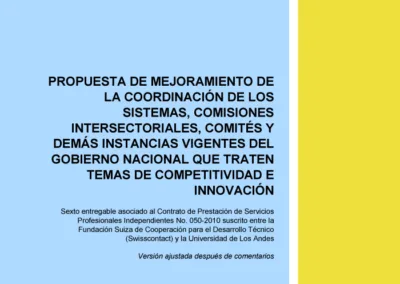 PROPUESTA DE MEJORAMIENTO DE LA COORDINACIÓN DE LOS SISTEMAS, COMISIONES INTERSECTORIALES, COMITÉS Y DEMÁS INSTANCIAS VIGENTES DEL GOBIERNO NACIONAL QUE TRATEN TEMAS DE COMPETITIVIDAD E INNOVACIÓN

Sexto entregable asociado al Contrato de Prestación de Servicios Profesionales Independientes No. 050-2010 suscrito entre la Fundación Suiza de Cooperación para el Desarrollo Técnico (Swisscontact) y la Universidad de Los Andes

Versión ajustada después de comentarios